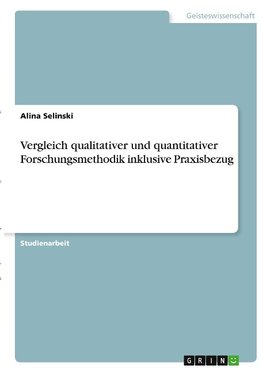 Geisteswissenschaft

Alina Selinski

Vergleich qualitativer und quantitativer Forschungsmethodik inklusive Praxisbezug

Studienarbeit

GRIN